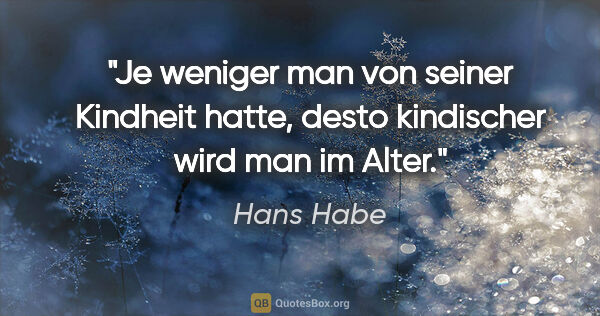 "Je weniger man von seiner Kindheit hatte, desto kindischer wird man im Alter."

Hans Habe

QB QuotesBox.org